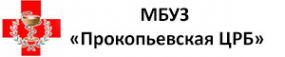 МБУЗ
«Прокопьевская ЦРБ»